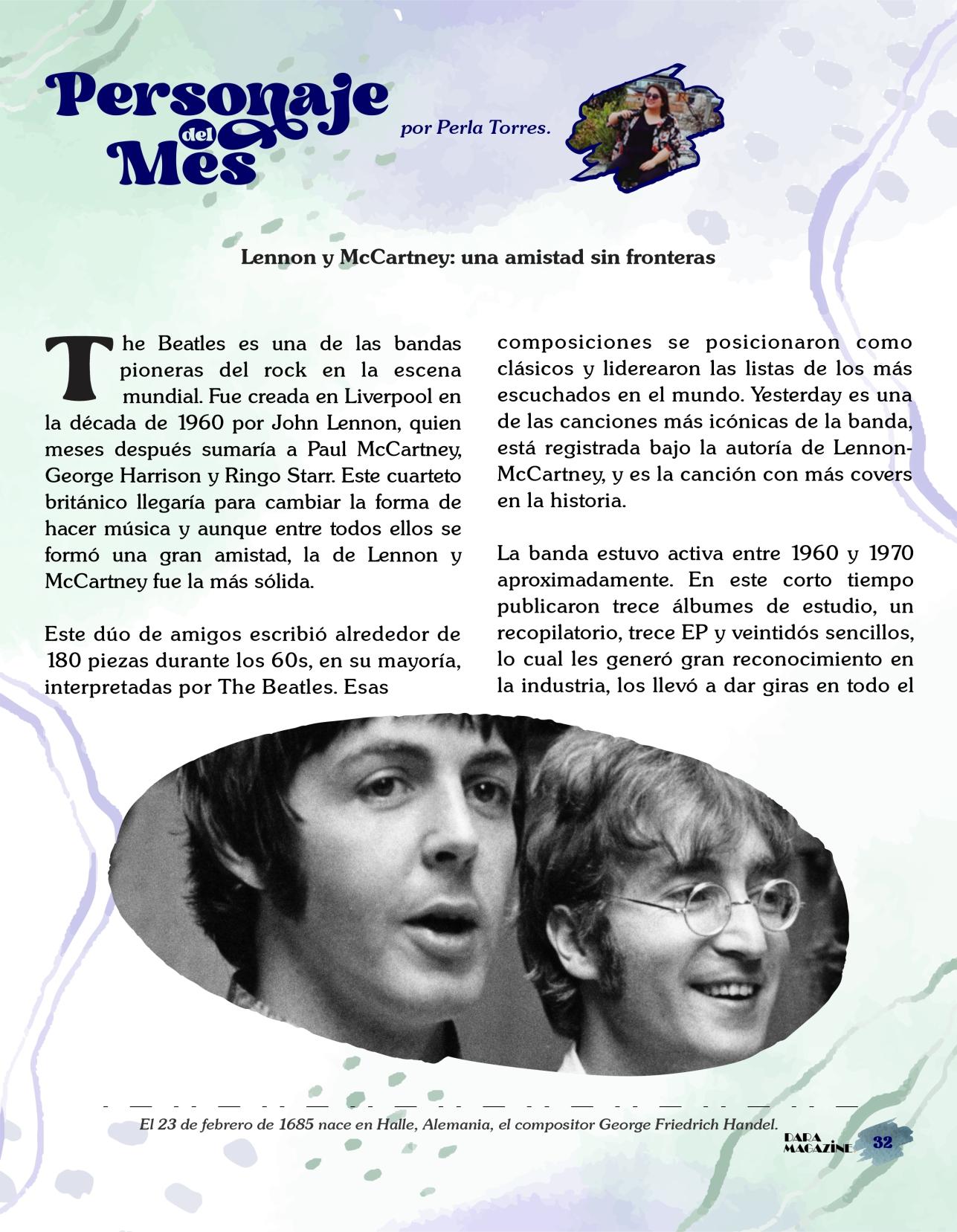 Personaje del Mes

por Perla Torres.

Lennon y McCartney: una amistad sin fronteras

The Beatles es una de las bandas pioneras del rock en la escena mundial. Fue creada en Liverpool en la década de 1960 por John Lennon, quien meses después sumaría a Paul McCartney, George Harrison y Ringo Starr. Este cuarteto británico llegaría para cambiar la forma de hacer música y aunque entre todos ellos se formó una gran amistad, la de Lennon y McCartney fue la más sólida.

Este dúo de amigos escribió alrededor de 180 piezas durante los 60s, en su mayoría, interpretadas por The Beatles. Esas composiciones se posicionaron como clásicos y liderearon las listas de los más escuchados en el mundo. Yesterday es una de las canciones más icónicas de la banda, está registrada bajo la autoría de Lennon-McCartney, y es la canción con más covers en la historia.

La banda estuvo activa entre 1960 y 1970 aproximadamente. En este corto tiempo publicaron trece álbumes de estudio, un recopilatorio, trece EP y veintidós sencillos, lo cual les generó gran reconocimiento en la industria, los llevó a dar giras en todo el

El 23 de febrero de 1685 nace en Halle, Alemania, el compositor George Friedrich Handel.

DARA MAGAZINE 32